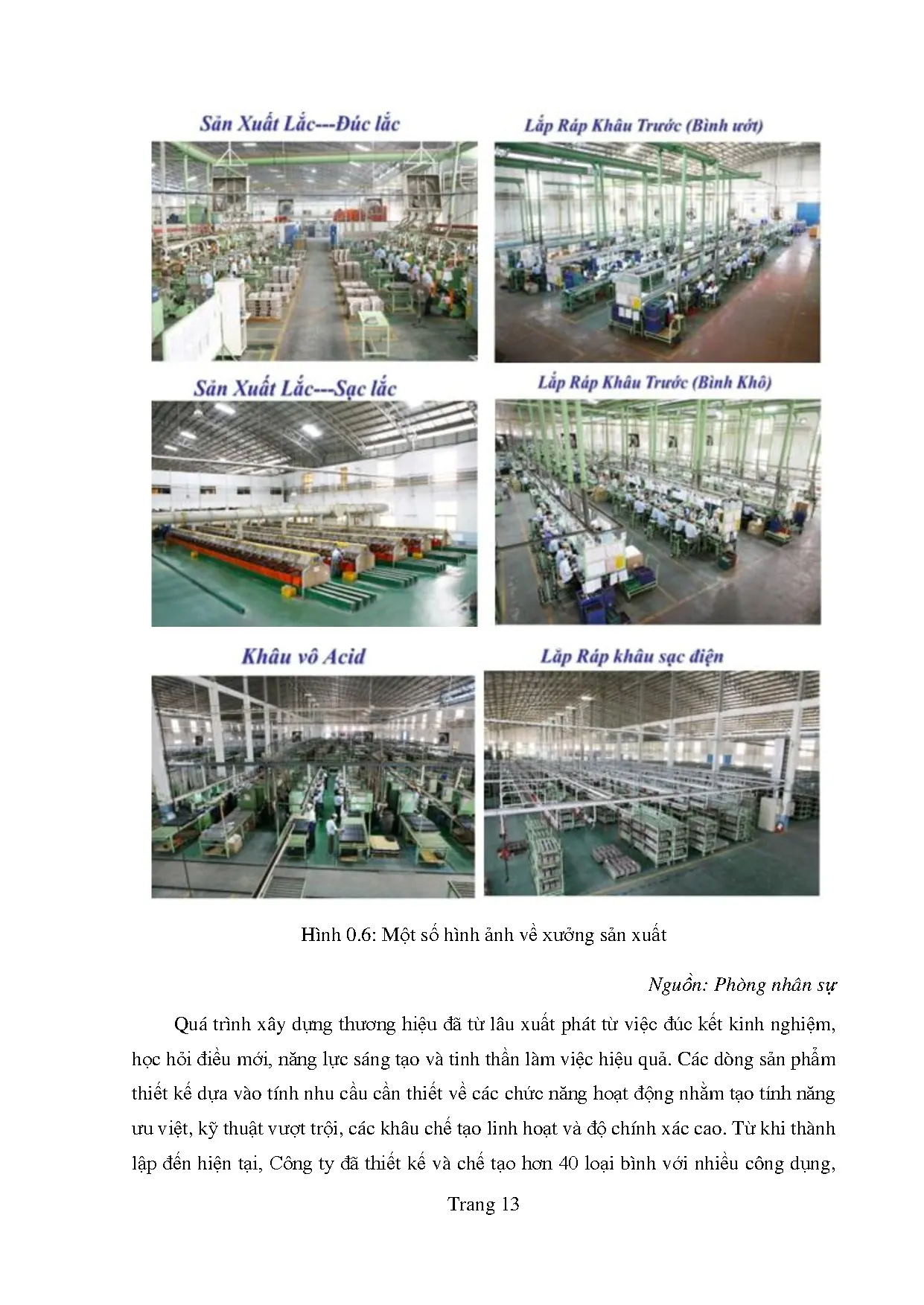 Sản Xuất Lắc---Đúc lắc

Lắp Ráp Khâu Trước (Bình ướt)

Sản Xuất Lắc---Sạc lắc

Lắp Ráp Khâu Trước (Bình Khô)

Khâu vô Acid

Lắp Ráp khâu sạc điện

Hình 0.6: Một số hình ảnh về xưởng sản xuất

Nguồn: Phòng nhân sự

Quá trình xây dựng thương hiệu đã từ lâu xuất phát từ việc đúc kết kinh nghiệm, học hỏi điều mới, năng lực sáng tạo và tinh thần làm việc hiệu quả. Các dòng sản phẩm thiết kế dựa vào tính nhu cầu cần thiết về các chức năng hoạt động nhằm tạo tính năng ưu việt, kỹ thuật vượt trội, các khâu chế tạo linh hoạt và độ chính xác cao. Từ khi thành lập đến hiện tại, Công ty đã thiết kế và chế tạo hơn 40 loại bình với nhiều công dụng,

Trang 13